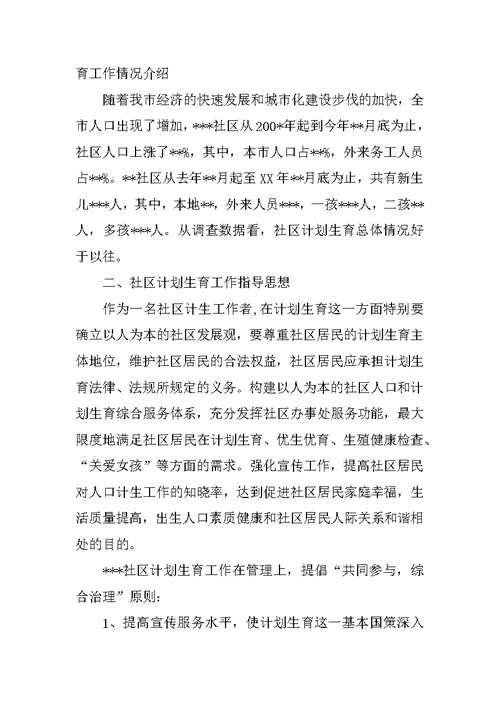 育工作情况介绍

随着我市经济的快速发展和城市化建设步伐的加快，全市人口出现了增加，***社区从200*年起到今年**月底为止，社区人口上涨了**%，其中，本市人口占**%，外来务工人员占**%。**社区从去年**月起至XX年**月底为止，共有新生儿***人，其中，本地**，外来人员***，一孩***人，二孩**人，多孩***人。从调查数据看，社区计划生育总体情况好于以往。

二、社区计划生育工作指导思想

作为一名社区计生工作者，在计划生育这一方面特别要确立以人为本的社区发展观，要尊重社区居民的计划生育主体地位，维护社区居民的合法权益，社区居民应承担计划生育法律、法规所规定的义务。构建以人为本的社区人口和计划生育综合服务体系，充分发挥社区办事处服务功能，最大限度地满足社区居民在计划生育、优生优育、生殖健康检查、“关爱女孩”等方面的需求。强化宣传工作，提高社区居民对人口计生工作的知晓率，达到促进社区居民家庭幸福，生活质量提高，出生人口素质健康和社区居民人际关系和谐相处的目的。

***社区计划生育工作在管理上，提倡“共同参与，综合治理”原则：

1、提高宣传服务水平，使计划生育这一基本国策深入